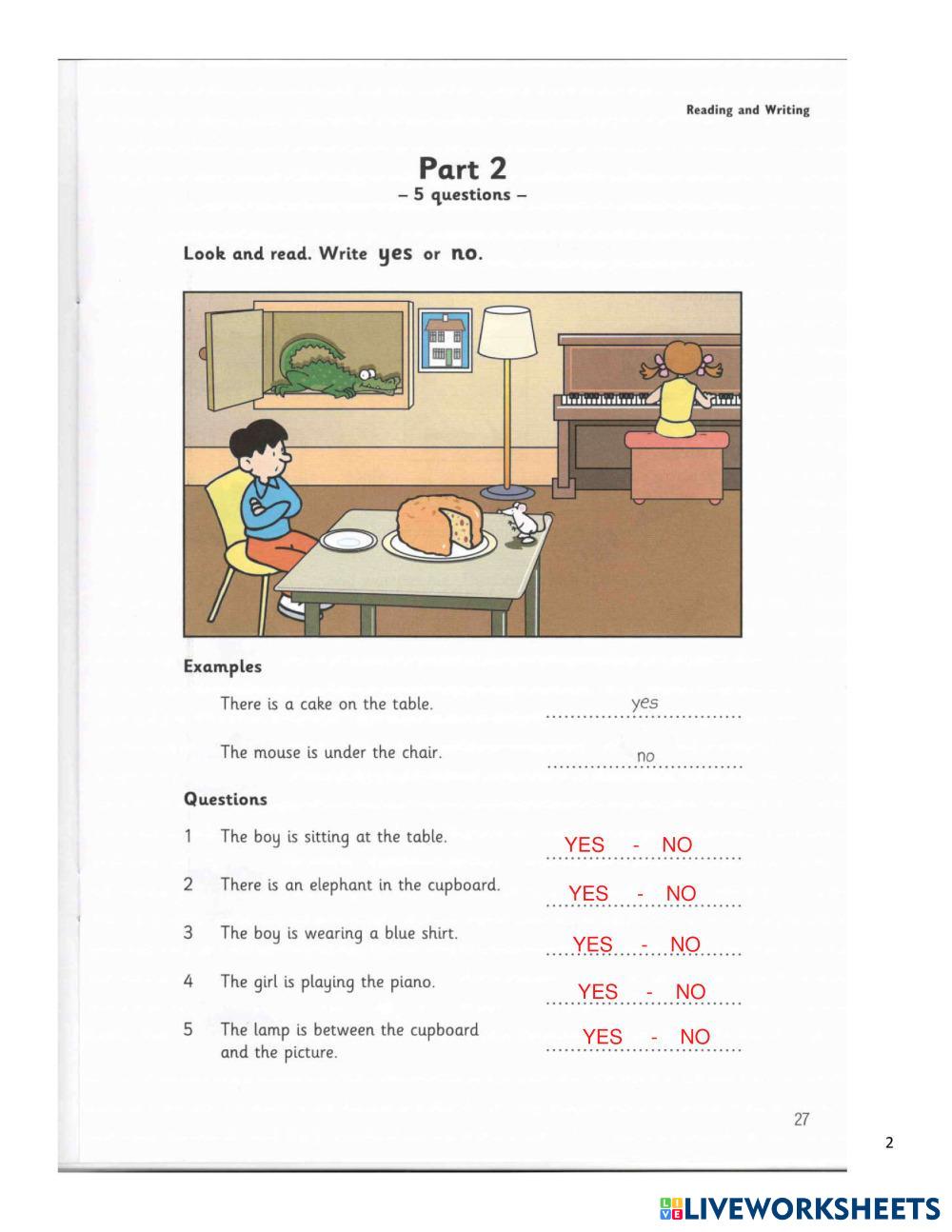 Reading and Writing

Part 2
– 5 questions –

Look and read. Write yes or no.

Examples

There is a cake on the table. yes

The mouse is under the chair. no

Questions

1 The boy is sitting at the table. YES - NO

2 There is an elephant in the cupboard. YES - NO

3 The boy is wearing a blue shirt. YES - NO

4 The girl is playing the piano. YES - NO

5 The lamp is between the cupboard and the picture. YES - NO

27

2

LIVEWORKSHEETS